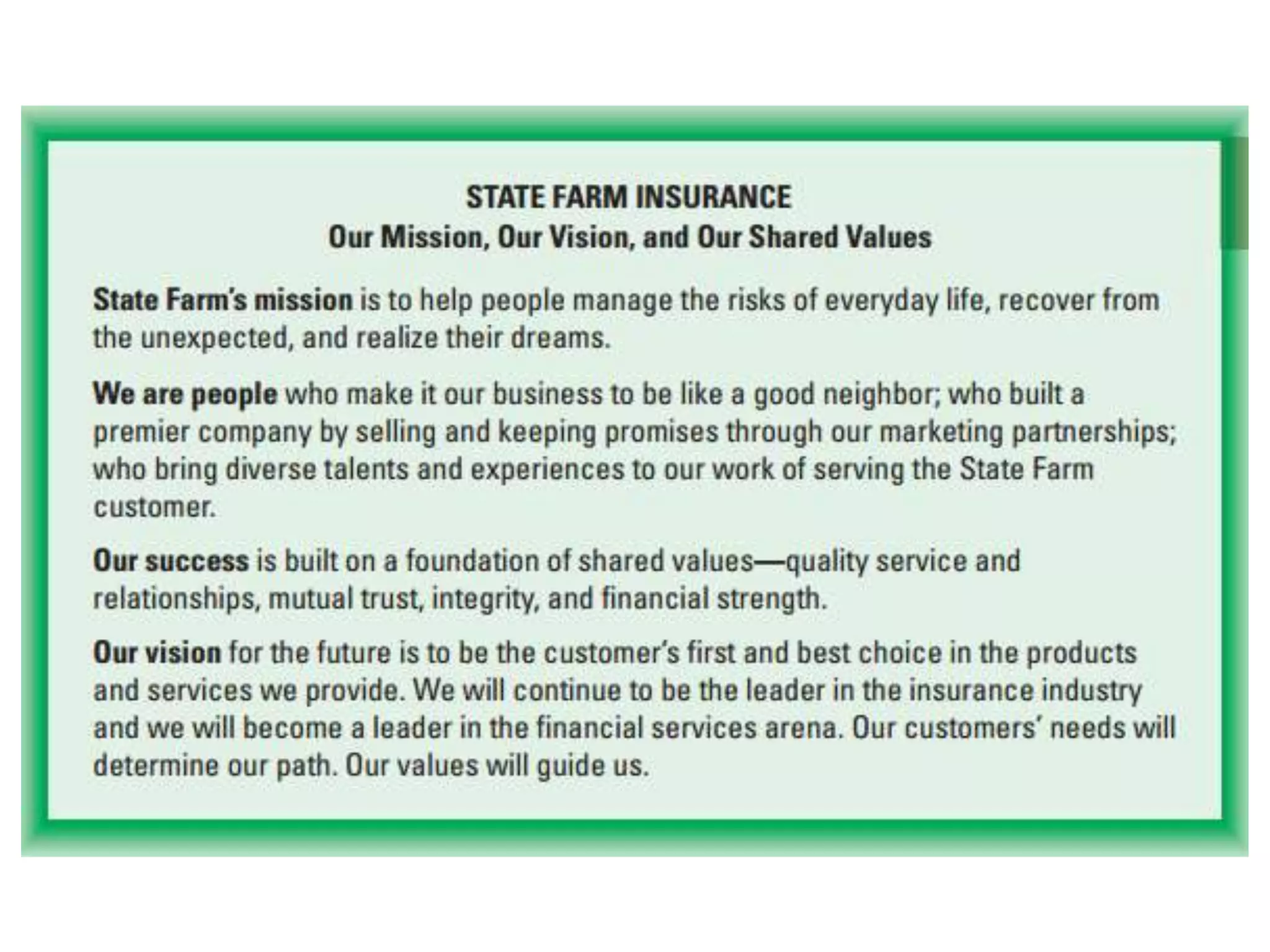 STATE FARM INSURANCE
Our Mission, Our Vision, and Our Shared Values

State Farm's mission is to help people manage the risks of everyday life, recover from the unexpected, and realize their dreams.

We are people who make it our business to be like a good neighbor; who built a premier company by selling and keeping promises through our marketing partnerships; who bring diverse talents and experiences to our work of serving the State Farm customer.

Our success is built on a foundation of shared values—quality service and relationships, mutual trust, integrity, and financial strength.

Our vision for the future is to be the customer's first and best choice in the products and services we provide. We will continue to be the leader in the insurance industry and we will become a leader in the financial services arena. Our customers' needs will determine our path. Our values will guide us.